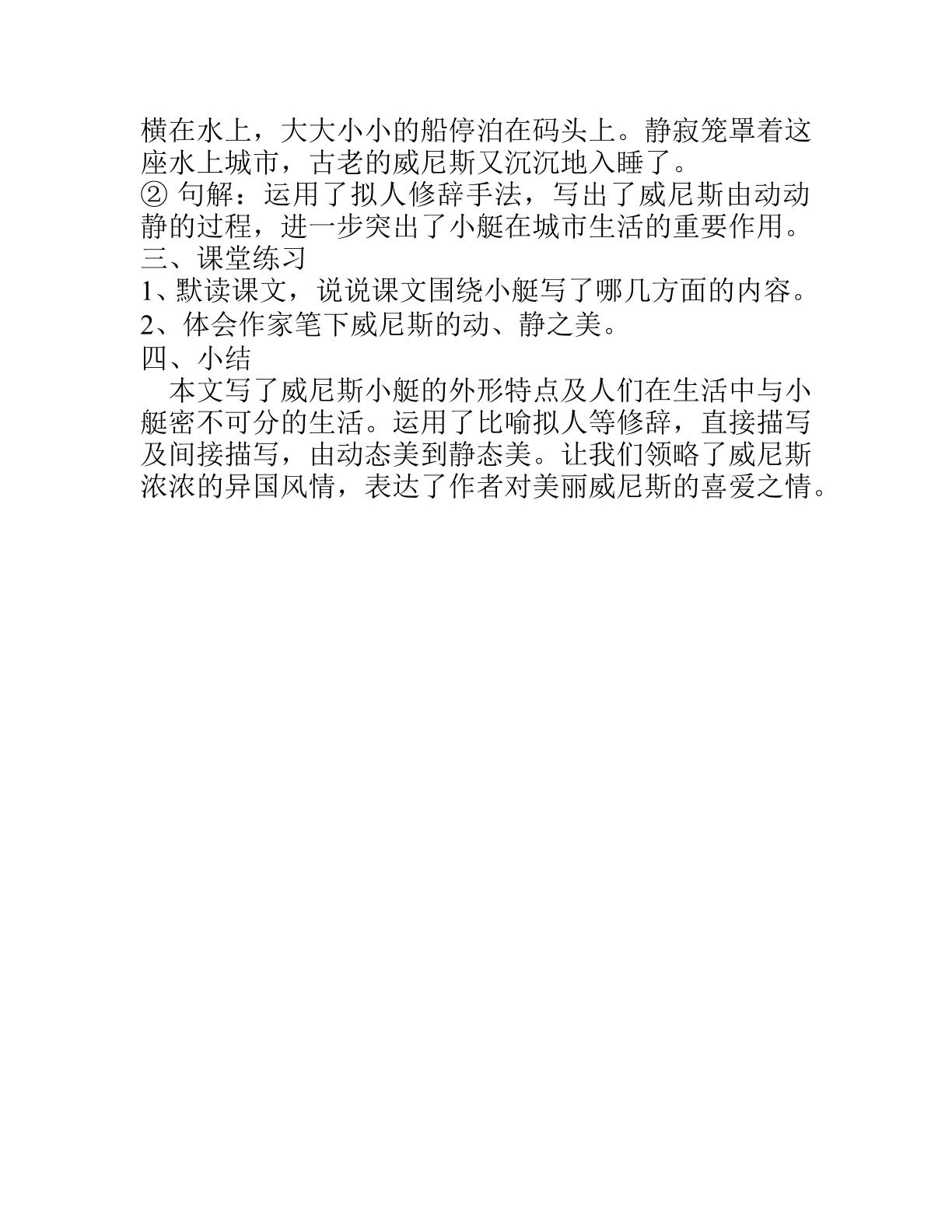 横在水上，大大小小的船停泊在码头上。静寂笼罩着这座水上城市，古老的威尼斯又沉沉地入睡了。
② 句解：运用了拟人修辞手法，写出了威尼斯由动动静的过程，进一步突出了小艇在城市生活的重要作用。
三、课堂练习
1、默读课文，说说课文围绕小艇写了哪几方面的内容。
2、体会作家笔下威尼斯的动、静之美。
四、小结
本文写了威尼斯小艇的外形特点及人们在生活中与小艇密不可分的生活。运用了比喻拟人等修辞，直接描写及间接描写，由动态美到静态美。让我们领略了威尼斯浓浓的异国风情，表达了作者对美丽威尼斯的喜爱之情。